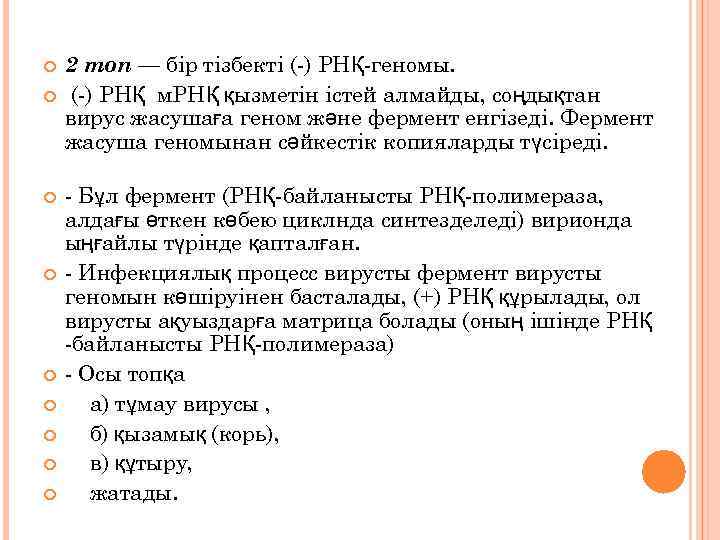 2 топ — бір тізбекті (-) РНҚ-геномы.

(-) РНҚ мРНҚ қызметін істей алмайды, соңдықтан вирус жасушаға геном және фермент енгізеді. Фермент жасуша геномынан сәйкестік копияларды түсіреді.

- Бұл фермент (РНҚ-байланысты РНҚ-полимераза, алдағы өткен көбею циклнда синтезделеді) вирионда ыңғайлы түрінде қапталған.

- Инфекциялық процесс вирусты фермент вирусты геномын көшіруінен басталады, (+) РНҚ құрылады, ол вирусты ақуыздарға матрица болады (оның ішінде РНҚ -байланысты РНҚ-полимераза)

- Осы топқа

а) тұмау вирусы ,

б) қызамық (корь),

в) құтыру,

жатады.